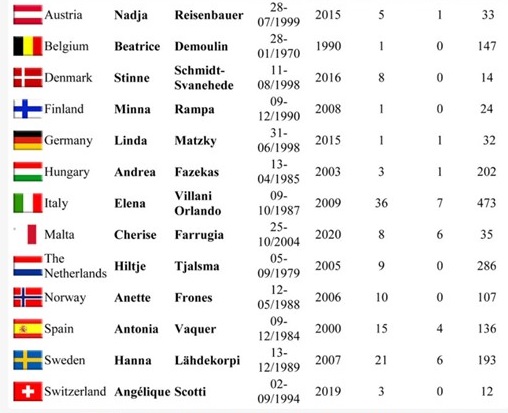 | Austria | Nadja | Reisenbauer | 28-07/1999 | 2015 | 5 | 1 | 33 |
|---|---|---|---|---|---|---|---|
| Belgium | Beatrice | Demoulin | 28-01/1970 | 1990 | 1 | 0 | 147 |
| Denmark | Stinne | Schmidt-Svanehede | 11-08/1998 | 2016 | 8 | 0 | 14 |
| Finland | Minna | Rampa | 09-12/1990 | 2008 | 1 | 0 | 24 |
| Germany | Linda | Matzky | 31-06/1998 | 2015 | 1 | 1 | 32 |
| Hungary | Andrea | Fazekas | 13-04/1985 | 2003 | 3 | 1 | 202 |
| Italy | Elena | Villani Orlando | 09-10/1987 | 2009 | 36 | 7 | 473 |
| Malta | Cherise | Farrugia | 25-10/2004 | 2020 | 8 | 6 | 35 |
| The Netherlands | Hiltje | Tjalsma | 05-09/1979 | 2005 | 9 | 0 | 286 |
| Norway | Anette | Frones | 12-05/1988 | 2006 | 10 | 0 | 107 |
| Spain | Antonia | Vaquer | 09-12/1984 | 2000 | 15 | 4 | 136 |
| Sweden | Hanna | Lähdekorpi | 13-12/1989 | 2007 | 21 | 6 | 193 |
| Switzerland | Angélique | Scotti | 02-09/1994 | 2019 | 3 | 0 | 12 |